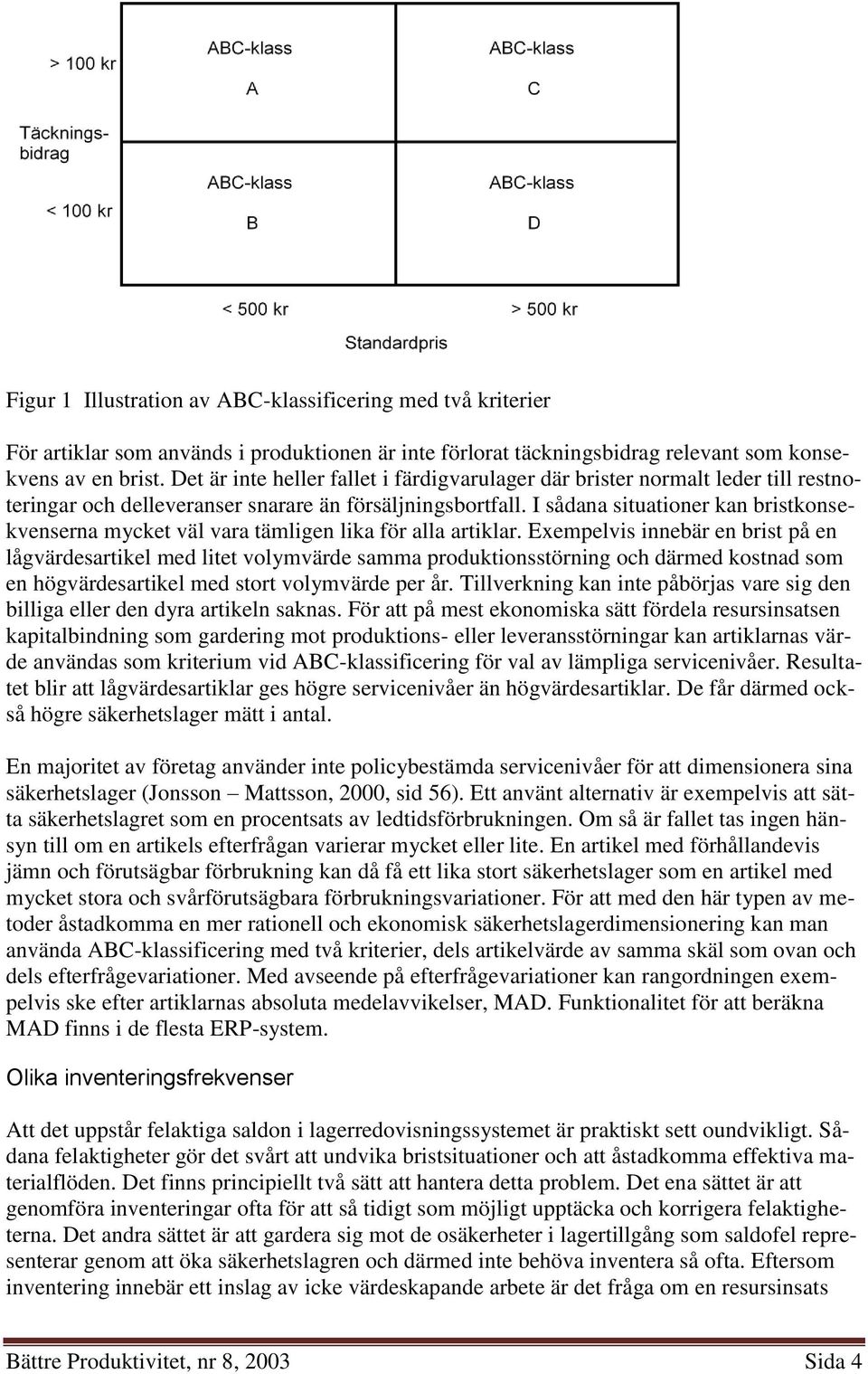 > 100 kr

Täckningsbidrag

< 100 kr

ABC-klass

A

ABC-klass

C

ABC-klass

B

ABC-klass

D

< 500 kr

> 500 kr

Standardpris

Figur 1 Illustration av ABC-klassificering med två kriterier

För artiklar som används i produktionen är inte förlorat täckningsbidrag relevant som konsekvens av en brist. Det är inte heller fallet i färdigvarulager där brister normalt leder till restnoteringar och delleveranser snarare än försäljningsbortfall. I sådana situationer kan bristkonsekvenserna mycket väl vara tämligen lika för alla artiklar. Exempelvis innebär en brist på en lågvärdesartikel med litet volymvärde samma produktionsstörning och därmed kostnad som en högvärdesartikel med stort volymvärde per år. Tillverkning kan inte påbörjas vare sig den billiga eller den dyra artikeln saknas. För att på mest ekonomiska sätt fördela resursinsatsen kapitalbindning som gardering mot produktions- eller leveransstörningar kan artiklarnas värde användas som kriterium vid ABC-klassificering för val av lämpliga servicenivåer. Resultatet blir att lågvärdesartiklar ges högre servicenivåer än högvärdesartiklar. De får därmed också högre säkerhetslager mätt i antal.

En majoritet av företag använder inte policybestämda servicenivåer för att dimensionera sina säkerhetslager (Jonsson – Mattsson, 2000, sid 56). Ett använt alternativ är exempelvis att sätta säkerhetslagret som en procentsats av ledtidsförbrukningen. Om så är fallet tas ingen hänsyn till om en artikels efterfrågan varierar mycket eller lite. En artikel med förhållandevis jämn och förutsägbar förbrukning kan då få ett lika stort säkerhetslager som en artikel med mycket stora och svårförutsägbara förbrukningsvariationer. För att med den här typen av metoder åstadkomma en mer rationell och ekonomisk säkerhetslagerdimensionering kan man använda ABC-klassificering med två kriterier, dels artikelvärde av samma skäl som ovan och dels efterfrågevariationer. Med avseende på efterfrågevariationer kan rangordningen exempelvis ske efter artiklarnas absoluta medelavvikelser, MAD. Funktionalitet för att beräkna MAD finns i de flesta ERP-system.

Olika inventeringsfrekvenser

Att det uppstår felaktiga saldon i lagerredovisningssystemet är praktiskt sett oundvikligt. Sådana felaktigheter gör det svårt att undvika bristsituationer och att åstadkomma effektiva materialflöden. Det finns principiellt två sätt att hantera detta problem. Det ena sättet är att genomföra inventeringar ofta för att så tidigt som möjligt upptäcka och korrigera felaktigheterna. Det andra sättet är att gardera sig mot de osäkerheter i lagertillgång som saldofel representerar genom att öka säkerhetslagren och därmed inte behöva inventera så ofta. Eftersom inventering innebär ett inslag av icke värdeskapande arbete är det fråga om en resursinsats

Bättre Produktivitet, nr 8, 2003 Sida 4